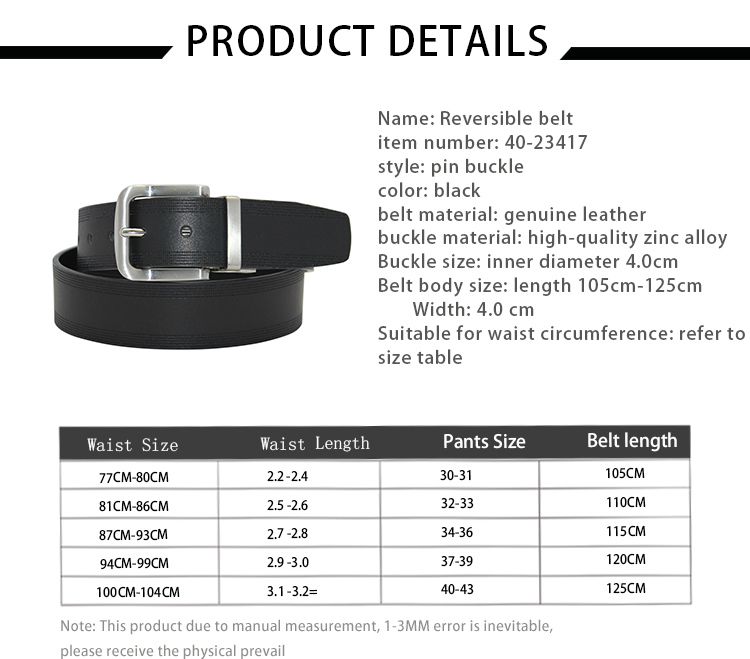 PRODUCT DETAILS

Name: Reversible belt
item number: 40-23417
style: pin buckle
color: black
belt material: genuine leather
buckle material: high-quality zinc alloy
Buckle size: inner diameter 4.0cm
Belt body size: length 105cm-125cm
Width: 4.0 cm
Suitable for waist circumference: refer to size table

| Waist Size | Waist Length | Pants Size | Belt length |
|---|---|---|---|
| 77CM-80CM | 2.2 -2.4 | 30-31 | 105CM |
| 81CM-86CM | 2.5 -2.6 | 32-33 | 110CM |
| 87CM-93CM | 2.7 -2.8 | 34-36 | 115CM |
| 94CM-99CM | 2.9 -3.0 | 37-39 | 120CM |
| 100CM-104CM | 3.1 -3.2= | 40-43 | 125CM |

Note: This product due to manual measurement, 1-3MM error is inevitable, please receive the physical prevail